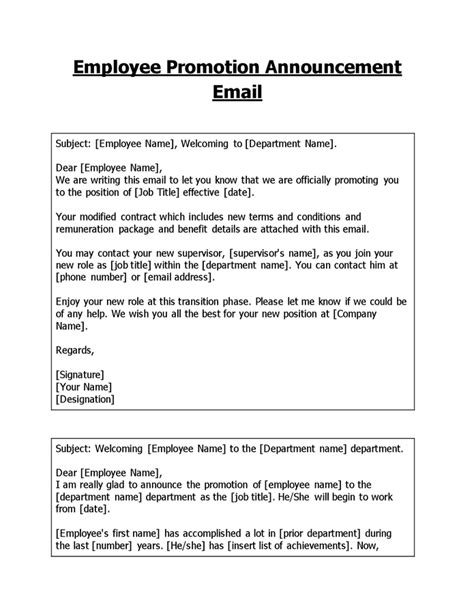 Employee Promotion Announcement Email

Subject: [Employee Name], Welcoming to [Department Name].

Dear [Employee Name],
We are writing this email to let you know that we are officially promoting you to the position of [Job Title] effective [date].

Your modified contract which includes new terms and conditions and remuneration package and benefit details are attached with this email.

You may contact your new supervisor, [supervisor's name], as you join your new role as [job title] within the [department name]. You can contact him at [phone number] or [email address].

Enjoy your new role at this transition phase. Please let me know if we could be of any help. We wish you all the best for your new position at [Company Name].

Regards,

[Signature]
[Your Name]
[Designation]

Subject: Welcoming [Employee Name] to the [Department name] department.

Dear [Employee Name],
I am really glad to announce the promotion of [employee name] to the [department name] department as the [job title]. He/She will begin to work from [date].

[Employee's first name] has accomplished a lot in [prior department] during the last [number] years. [He/she] has [insert list of achievements]. Now,